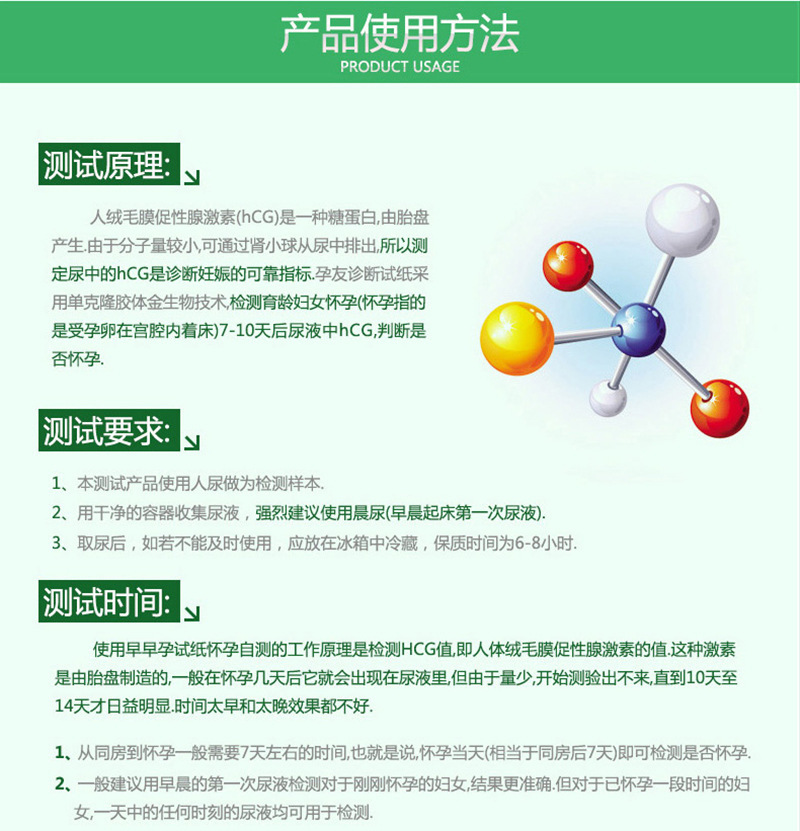 产品使用方法
PRODUCT USAGE

测试原理:

人绒毛膜促性腺激素(hCG)是一种糖蛋白,由胎盘产生.由于分子量较小,可通过肾小球从尿中排出,所以测定尿中的hCG是诊断妊娠的可靠指标.孕友诊断试纸采用单克隆胶体金生物技术,检测育龄妇女怀孕(怀孕指的是受孕卵在宫腔内着床)7-10天后尿液中hCG,判断是否怀孕.

测试要求:

1、本测试产品使用人尿做为检测样本.
2、用干净的容器收集尿液，强烈建议使用晨尿(早晨起床第一次尿液).
3、取尿后，如若不能及时使用，应放在冰箱中冷藏，保质时间为6-8小时.

测试时间:

使用早早孕试纸怀孕自测的工作原理是检测HCG值,即人体绒毛膜促性腺激素的值.这种激素是由胎盘制造的,一般在怀孕几天后它就会出现在尿液里,但由于量少,开始测验出不来,直到10天至14天才日益明显.时间太早和太晚效果都不好.

1、从同房到怀孕一般需要7天左右的时间,也就是说,怀孕当天(相当于同房后7天)即可检测是否怀孕.
2、一般建议用早晨的第一次尿液检测对于刚刚怀孕的妇女,结果更准确.但对于已怀孕一段时间的妇女,一天中的任何时刻的尿液均可用于检测.